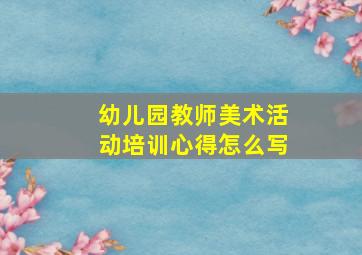 幼儿园教师美术活动培训心得怎么写